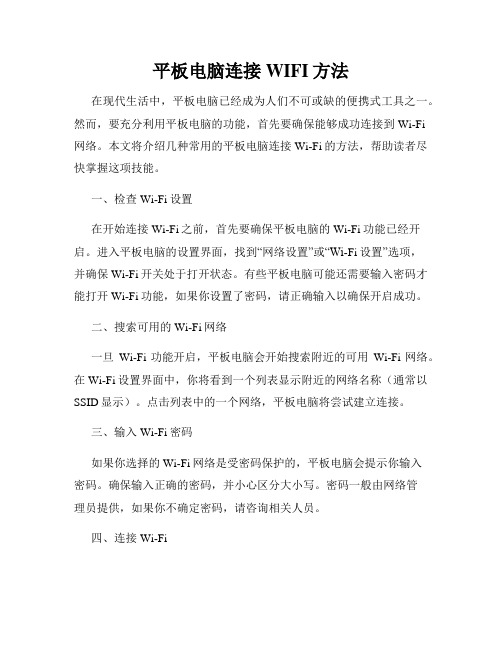 平板电脑连接 WIFI 方法

在现代生活中，平板电脑已经成为人们不可或缺的便携式工具之一。然而，要充分利用平板电脑的功能，首先要确保能够成功连接到 Wi-Fi 网络。本文将介绍几种常用的平板电脑连接 Wi-Fi 的方法，帮助读者尽快掌握这项技能。

一、检查 Wi-Fi 设置

在开始连接 Wi-Fi 之前，首先要确保平板电脑的 Wi-Fi 功能已经开启。进入平板电脑的设置界面，找到“网络设置”或“Wi-Fi 设置”选项，并确保 Wi-Fi 开关处于打开状态。有些平板电脑可能还需要输入密码才能打开 Wi-Fi 功能，如果你设置了密码，请正确输入以确保开启成功。

二、搜索可用的 Wi-Fi 网络

一旦 Wi-Fi 功能开启，平板电脑会开始搜索附近的可用 Wi-Fi 网络。在 Wi-Fi 设置界面中，你将看到一个列表显示附近的网络名称（通常以 SSID 显示）。点击列表中的一个网络，平板电脑将尝试建立连接。

三、输入 Wi-Fi 密码

如果你选择的 Wi-Fi 网络是受密码保护的，平板电脑会提示你输入密码。确保输入正确的密码，并小心区分大小写。密码一般由网络管理员提供，如果你不确定密码，请咨询相关人员。

四、连接 Wi-Fi